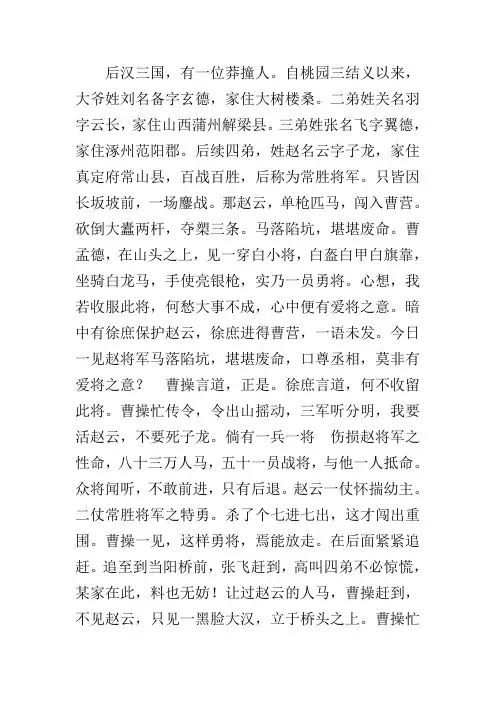 后汉三国，有一位莽撞人。自桃园三结义以来，大爷姓刘名备字玄德，家住大树楼桑。二弟姓关名羽字云长，家住山西蒲州解梁县。三弟姓张名飞字翼德，家住涿州范阳郡。后续四弟，姓赵名云字子龙，家住真定府常山县，百战百胜，后称为常胜将军。只皆因长坂坡前，一场鏖战。那赵云，单枪匹马，闯入曹营。砍倒大纛两杆，夺槊三条。马落陷坑，堪堪废命。曹孟德，在山头之上，见一穿白小将，白盔白甲白旗靠，坐骑白龙马，手使亮银枪，实乃一员勇将。心想，我若收服此将，何愁大事不成，心中便有爱将之意。暗中有徐庶保护赵云，徐庶进得曹营，一语未发。今日一见赵将军马落陷坑，堪堪废命，口尊丞相，莫非有爱将之意？　曹操言道，正是。徐庶言道，何不收留此将。曹操忙传令，令出山摇动，三军听分明，我要活赵云，不要死子龙。倘有一兵一将　伤损赵将军之性命，八十三万人马，五十一员战将，与他一人抵命。众将闻听，不敢前进，只有后退。赵云一仗怀揣幼主。二仗常胜将军之特勇。杀了个七进七出，这才闯出重围。曹操一见，这样勇将，焉能放走。在后面紧紧追赶。追至到当阳桥前，张飞赶到，高叫四弟不必惊慌，某家在此，料也无妨！让过赵云的人马，曹操赶到，不见赵云，只见一黑脸大汉，立于桥头之上。曹操忙